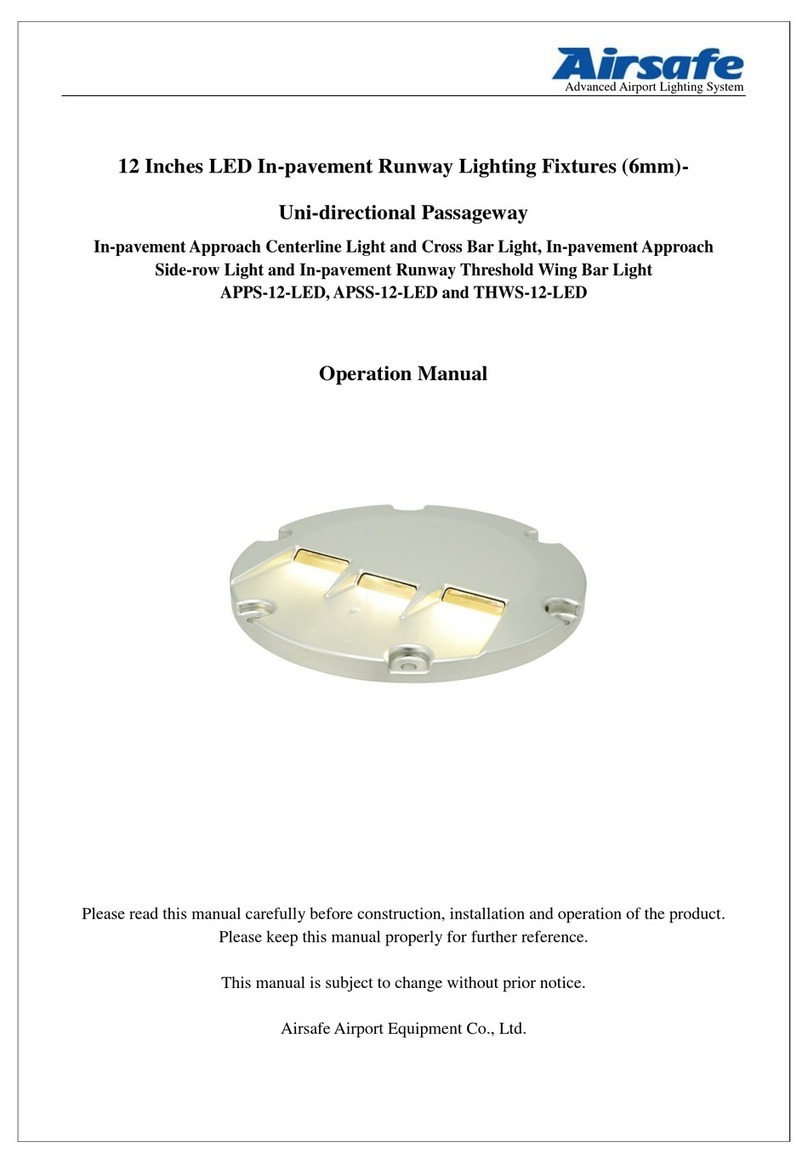 Airsafe
Advanced Airport Lighting System

12 Inches LED In-pavement Runway Lighting Fixtures (6mm)-

Uni-directional Passageway

In-pavement Approach Centerline Light and Cross Bar Light, In-pavement Approach Side-row Light and In-pavement Runway Threshold Wing Bar Light
APPS-12-LED, APSS-12-LED and THWS-12-LED

Operation Manual

Please read this manual carefully before construction, installation and operation of the product. Please keep this manual properly for further reference.

This manual is subject to change without prior notice.

Airsafe Airport Equipment Co., Ltd.